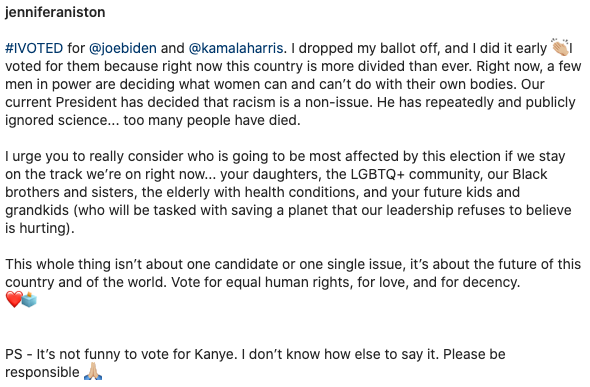 jenniferaniston

#IVOTED for @joebiden and @kamalaharris. I dropped my ballot off, and I did it early 👏🏼 I voted for them because right now this country is more divided than ever. Right now, a few men in power are deciding what women can and can't do with their own bodies. Our current President has decided that racism is a non-issue. He has repeatedly and publicly ignored science... too many people have died.

I urge you to really consider who is going to be most affected by this election if we stay on the track we're on right now... your daughters, the LGBTQ+ community, our Black brothers and sisters, the elderly with health conditions, and your future kids and grandkids (who will be tasked with saving a planet that our leadership refuses to believe is hurting).

This whole thing isn't about one candidate or one single issue, it's about the future of this country and of the world. Vote for equal human rights, for love, and for decency. ❤️🗳️

PS - It's not funny to vote for Kanye. I don't know how else to say it. Please be responsible 🙏🏼